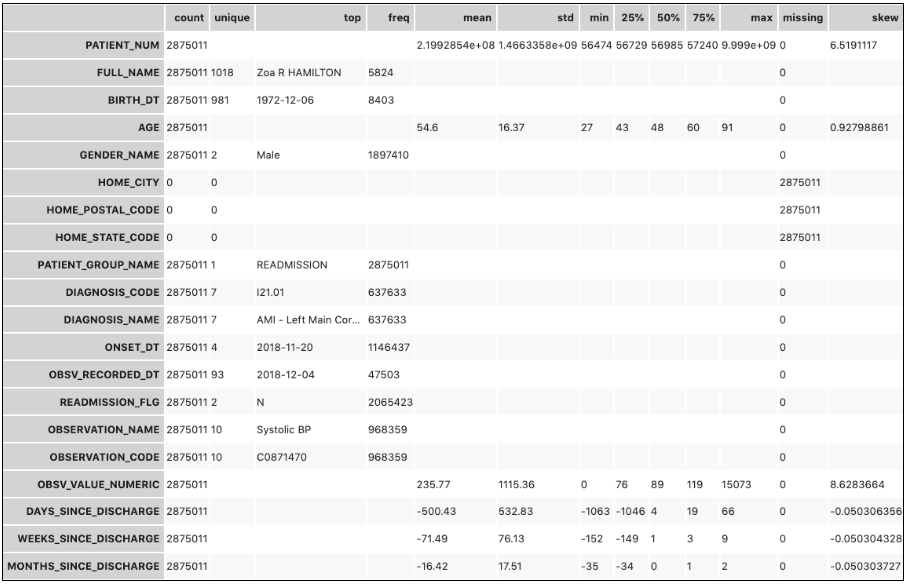 | | count | unique | top | freq | mean | std | min | 25% | 50% | 75% | max | missing | skew |
|---|---|---|---|---|---|---|---|---|---|---|---|---|---|
| PATIENT_NUM | 2875011 | | | | 2.1992854e+08 | 1.4663358e+09 | 56474 | 56729 | 56985 | 57240 | 9.999e+09 | 0 | 6.5191117 |
| FULL_NAME | 2875011 | 1018 | Zoa R HAMILTON | 5824 | | | | | | | | 0 | |
| BIRTH_DT | 2875011 | 981 | 1972-12-06 | 8403 | | | | | | | | 0 | |
| AGE | 2875011 | | | | 54.6 | 16.37 | 27 | 43 | 48 | 60 | 91 | 0 | 0.92798861 |
| GENDER_NAME | 2875011 | 2 | Male | 1897410 | | | | | | | | 0 | |
| HOME_CITY | 0 | 0 | | | | | | | | | | 2875011 | |
| HOME_POSTAL_CODE | 0 | 0 | | | | | | | | | | 2875011 | |
| HOME_STATE_CODE | 0 | 0 | | | | | | | | | | 2875011 | |
| PATIENT_GROUP_NAME | 2875011 | 1 | READMISSION | 2875011 | | | | | | | | 0 | |
| DIAGNOSIS_CODE | 2875011 | 7 | I21.01 | 637633 | | | | | | | | 0 | |
| DIAGNOSIS_NAME | 2875011 | 7 | AMI - Left Main Cor... | 637633 | | | | | | | | 0 | |
| ONSET_DT | 2875011 | 4 | 2018-11-20 | 1146437 | | | | | | | | 0 | |
| OBSV_RECORDED_DT | 2875011 | 93 | 2018-12-04 | 47503 | | | | | | | | 0 | |
| READMISSION_FLG | 2875011 | 2 | N | 2065423 | | | | | | | | 0 | |
| OBSERVATION_NAME | 2875011 | 10 | Systolic BP | 968359 | | | | | | | | 0 | |
| OBSERVATION_CODE | 2875011 | 10 | C0871470 | 968359 | | | | | | | | 0 | |
| OBSV_VALUE_NUMERIC | 2875011 | | | | 235.77 | 1115.36 | 0 | 76 | 89 | 119 | 15073 | 0 | 8.6283664 |
| DAYS_SINCE_DISCHARGE | 2875011 | | | | -500.43 | 532.83 | -1063 | -1046 | 4 | 19 | 66 | 0 | -0.050306356 |
| WEEKS_SINCE_DISCHARGE | 2875011 | | | | -71.49 | 76.13 | -152 | -149 | 1 | 3 | 9 | 0 | -0.050304328 |
| MONTHS_SINCE_DISCHARGE | 2875011 | | | | -16.42 | 17.51 | -35 | -34 | 0 | 1 | 2 | 0 | -0.050303727 |